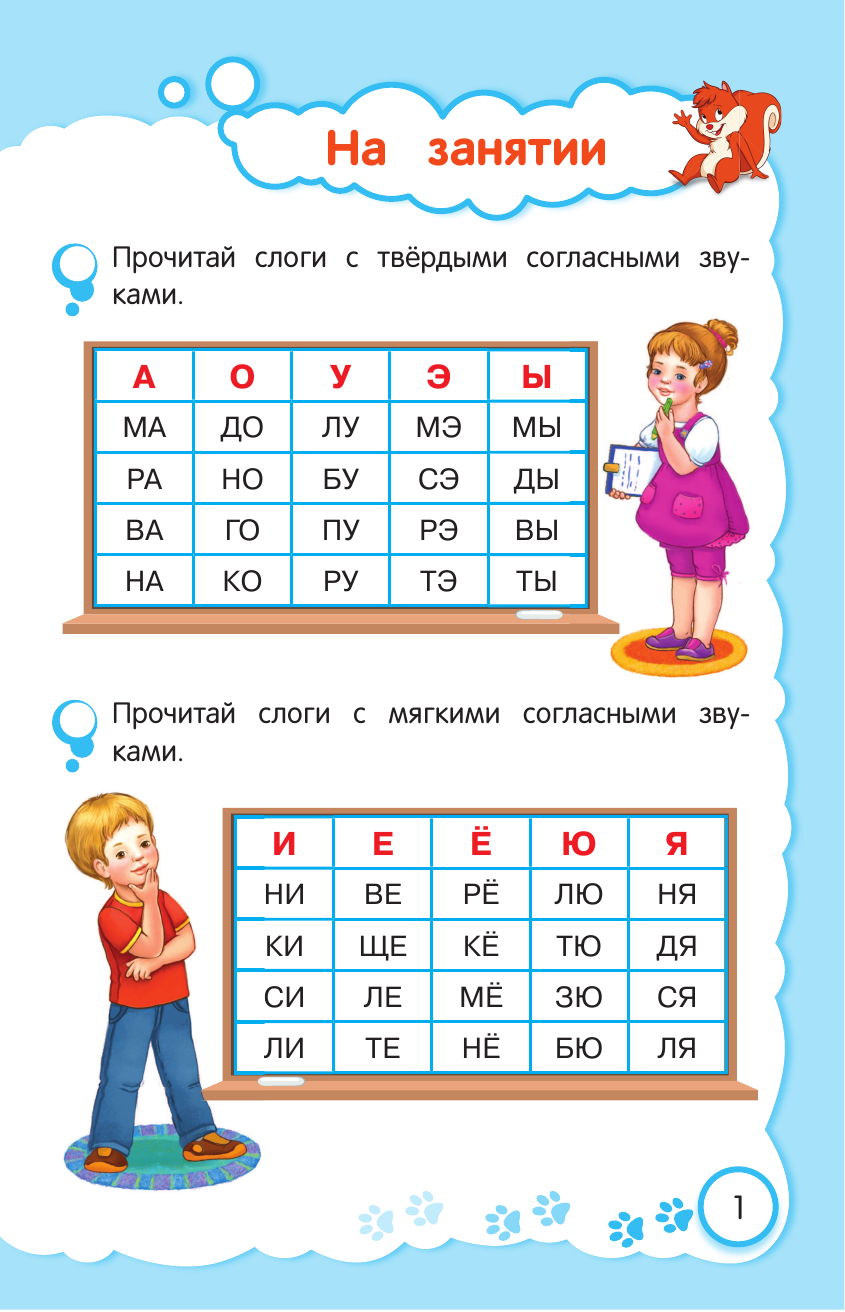 На занятии

Прочитай слоги с твёрдыми согласными звуками.

| А | О | У | Э | Ы |
|---|---|---|---|---|
| МА | ДО | ЛУ | МЭ | МЫ |
| РА | НО | БУ | СЭ | ДЫ |
| ВА | ГО | ПУ | РЭ | ВЫ |
| НА | КО | РУ | ТЭ | ТЫ |

Прочитай слоги с мягкими согласными звуками.

| И | Е | Ё | Ю | Я |
|---|---|---|---|---|
| НИ | ВЕ | РЁ | ЛЮ | НЯ |
| КИ | ЩЕ | КЁ | ТЮ | ДЯ |
| СИ | ЛЕ | МЁ | ЗЮ | СЯ |
| ЛИ | ТЕ | НЁ | БЮ | ЛЯ |

1